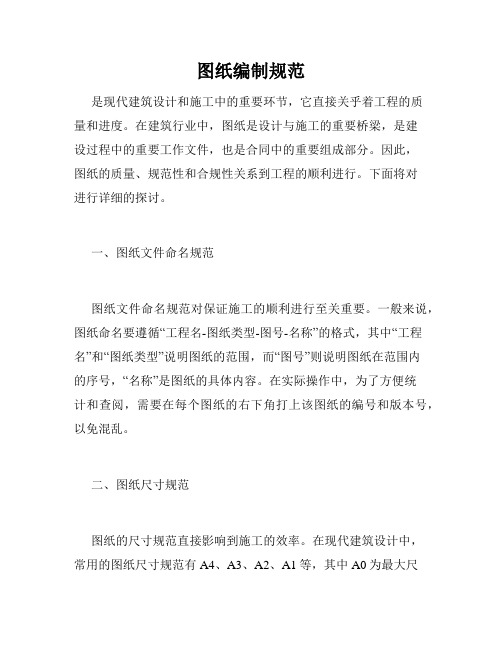 图纸编制规范

是现代建筑设计和施工中的重要环节，它直接关乎着工程的质量和进度。在建筑行业中，图纸是设计与施工的重要桥梁，是建设过程中的重要工作文件，也是合同中的重要组成部分。因此，图纸的质量、规范性和合规性关系到工程的顺利进行。下面将对进行详细的探讨。

一、图纸文件命名规范

图纸文件命名规范对保证施工的顺利进行至关重要。一般来说，图纸命名要遵循“工程名-图纸类型-图号-名称”的格式，其中“工程名”和“图纸类型”说明图纸的范围，而“图号”则说明图纸在范围内的序号，“名称”是图纸的具体内容。在实际操作中，为了方便统计和查阅，需要在每个图纸的右下角打上该图纸的编号和版本号，以免混乱。

二、图纸尺寸规范

图纸的尺寸规范直接影响到施工的效率。在现代建筑设计中，常用的图纸尺寸规范有 A4、A3、A2、A1 等，其中 A0 为最大尺